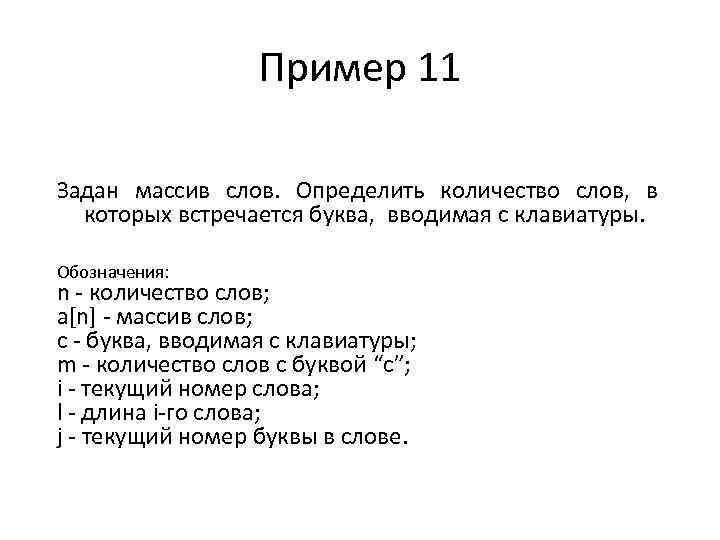 Пример 11

Задан массив слов. Определить количество слов, в которых встречается буква, вводимая с клавиатуры.

Обозначения:
n - количество слов;
a[n] - массив слов;
c - буква, вводимая с клавиатуры;
m - количество слов с буквой “c”;
i - текущий номер слова;
l - длина i-го слова;
j - текущий номер буквы в слове.